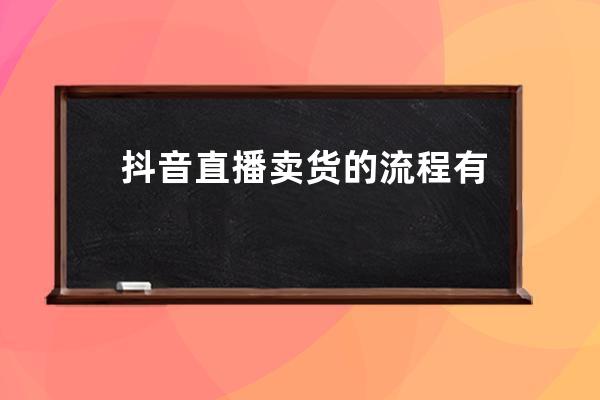 抖音直播卖货的流程有